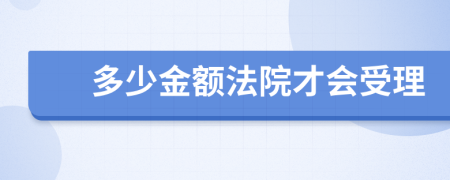 多少金额法院才会受理